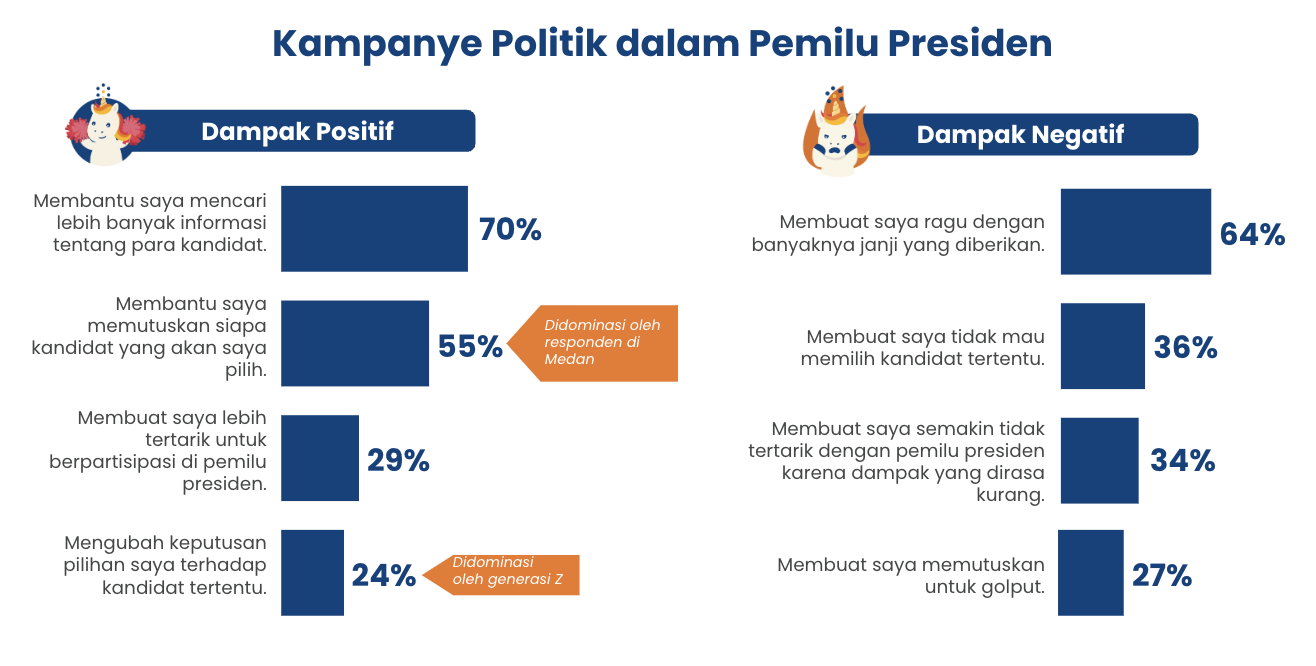 Kampanye Politik dalam Pemilu Presiden

Dampak Positif

Membantu saya mencari lebih banyak informasi tentang para kandidat. 70%

Membantu saya memutuskan siapa kandidat yang akan saya pilih. 55%

Didominasi oleh responden di Medan

Membuat saya lebih tertarik untuk berpartisipasi di pemilu presiden. 29%

Mengubah keputusan pilihan saya terhadap kandidat tertentu. 24%

Didominasi oleh generasi Z

Dampak Negatif

Membuat saya ragu dengan banyaknya janji yang diberikan. 64%

Membuat saya tidak mau memilih kandidat tertentu. 36%

Membuat saya semakin tidak tertarik dengan pemilu presiden karena dampak yang dirasa kurang. 34%

Membuat saya memutuskan untuk golput. 27%